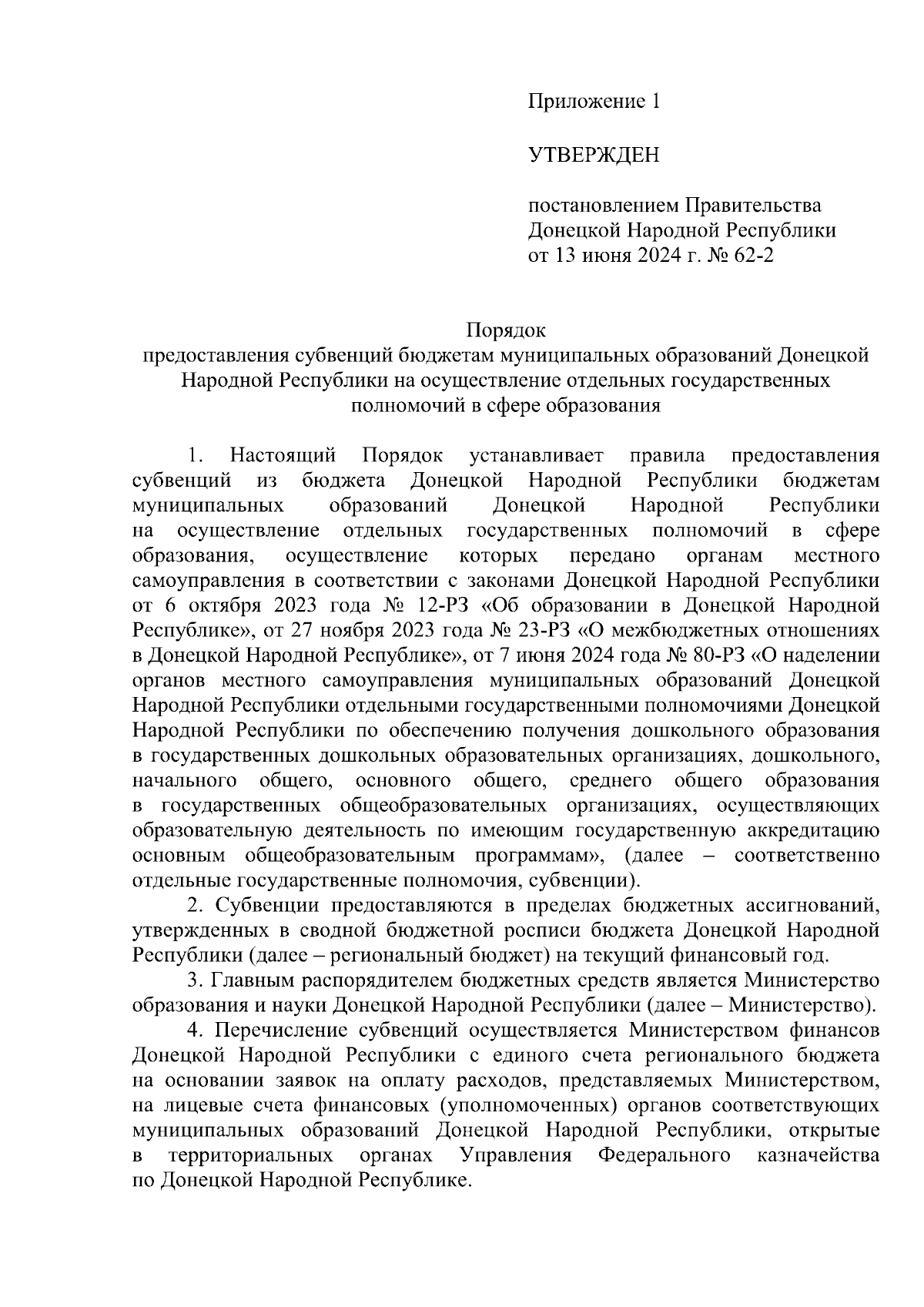 Приложение 1

УТВЕРЖДЕН

постановлением Правительства
Донецкой Народной Республики
от 13 июня 2024 г. № 62-2

Порядок
предоставления субвенций бюджетам муниципальных образований Донецкой Народной Республики на осуществление отдельных государственных полномочий в сфере образования

1. Настоящий Порядок устанавливает правила предоставления субвенций из бюджета Донецкой Народной Республики бюджетам муниципальных образований Донецкой Народной Республики на осуществление отдельных государственных полномочий в сфере образования, осуществление которых передано органам местного самоуправления в соответствии с законами Донецкой Народной Республики от 6 октября 2023 года № 12-РЗ «Об образовании в Донецкой Народной Республике», от 27 ноября 2023 года № 23-РЗ «О межбюджетных отношениях в Донецкой Народной Республике», от 7 июня 2024 года № 80-РЗ «О наделении органов местного самоуправления муниципальных образований Донецкой Народной Республики отдельными государственными полномочиями Донецкой Народной Республики по обеспечению получения дошкольного образования в государственных дошкольных образовательных организациях, дошкольного, начального общего, основного общего, среднего общего образования в государственных общеобразовательных организациях, осуществляющих образовательную деятельность по имеющим государственную аккредитацию основным общеобразовательным программам», (далее – соответственно отдельные государственные полномочия, субвенции).

2. Субвенции предоставляются в пределах бюджетных ассигнований, утвержденных в сводной бюджетной росписи бюджета Донецкой Народной Республики (далее – региональный бюджет) на текущий финансовый год.

3. Главным распорядителем бюджетных средств является Министерство образования и науки Донецкой Народной Республики (далее – Министерство).

4. Перечисление субвенций осуществляется Министерством финансов Донецкой Народной Республики с единого счета регионального бюджета на основании заявок на оплату расходов, представляемых Министерством, на лицевые счета финансовых (уполномоченных) органов соответствующих муниципальных образований Донецкой Народной Республики, открытые в территориальных органах Управления Федерального казначейства по Донецкой Народной Республике.